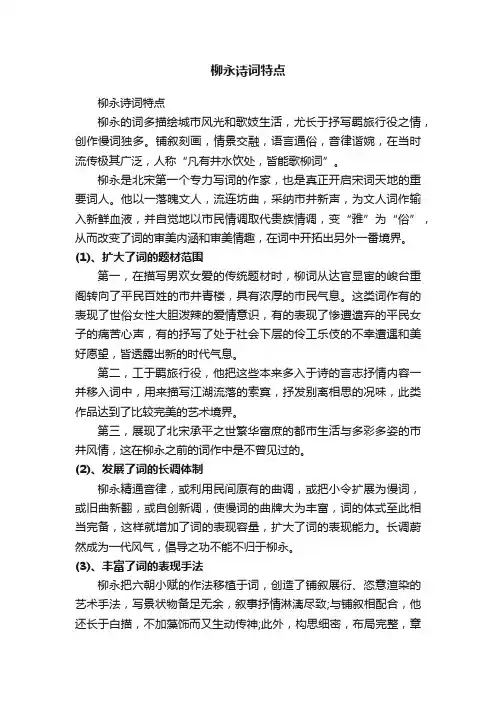 柳永诗词特点

柳永诗词特点

柳永的词多描绘城市风光和歌妓生活，尤长于抒写羁旅行役之情，创作慢词独多。铺叙刻画，情景交融，语言通俗，音律谐婉，在当时流传极其广泛，人称“凡有井水饮处，皆能歌柳词”。

柳永是北宋第一个专力写词的作家，也是真正开启宋词天地的重要词人。他以一落魄文人，流连坊曲，采纳市井新声，为文人词作输入新鲜血液，并自觉地以市民情调取代贵族情调，变“雅”为“俗”，从而改变了词的审美内涵和审美情趣，在词中开拓出另外一番境界。

(1)、扩大了词的题材范围

第一，在描写男欢女爱的传统题材时，柳词从达官显宦的峻台重阁转向了平民百姓的市井青楼，具有浓厚的市民气息。这类词作有的表现了世俗女性大胆泼辣的爱情意识，有的表现了惨遭遗弃的平民女子的痛苦心声，有的抒写了处于社会下层的伶工乐伎的不幸遭遇和美好愿望，皆透露出新的时代气息。

第二，工于羁旅行役，他把这些本来多入于诗的言志抒情内容一并移入词中，用来描写江湖流落的索寞，抒发别离相思的况味，此类作品达到了比较完美的艺术境界。

第三，展现了北宋承平之世繁华富庶的都市生活与多彩多姿的市井风情，这在柳永之前的词作中是不曾见过的。

(2)、发展了词的长调体制

柳永精通音律，或利用民间原有的曲调，或把小令扩展为慢词，或旧曲新翻，或自创新调，使慢词的曲牌大为丰富，词的体式至此相当完备，这样就增加了词的表现容量，扩大了词的表现能力。长调蔚然成为一代风气，倡导之功不能不归于柳永。

(3)、丰富了词的表现手法

柳永把六朝小赋的作法移植于词，创造了铺叙展衍、恣意渲染的艺术手法，写景状物备足无余，叙事抒情淋漓尽致;与铺叙相配合，他还长于白描，不加藻饰而又生动传神;此外，构思细密，布局完整，章